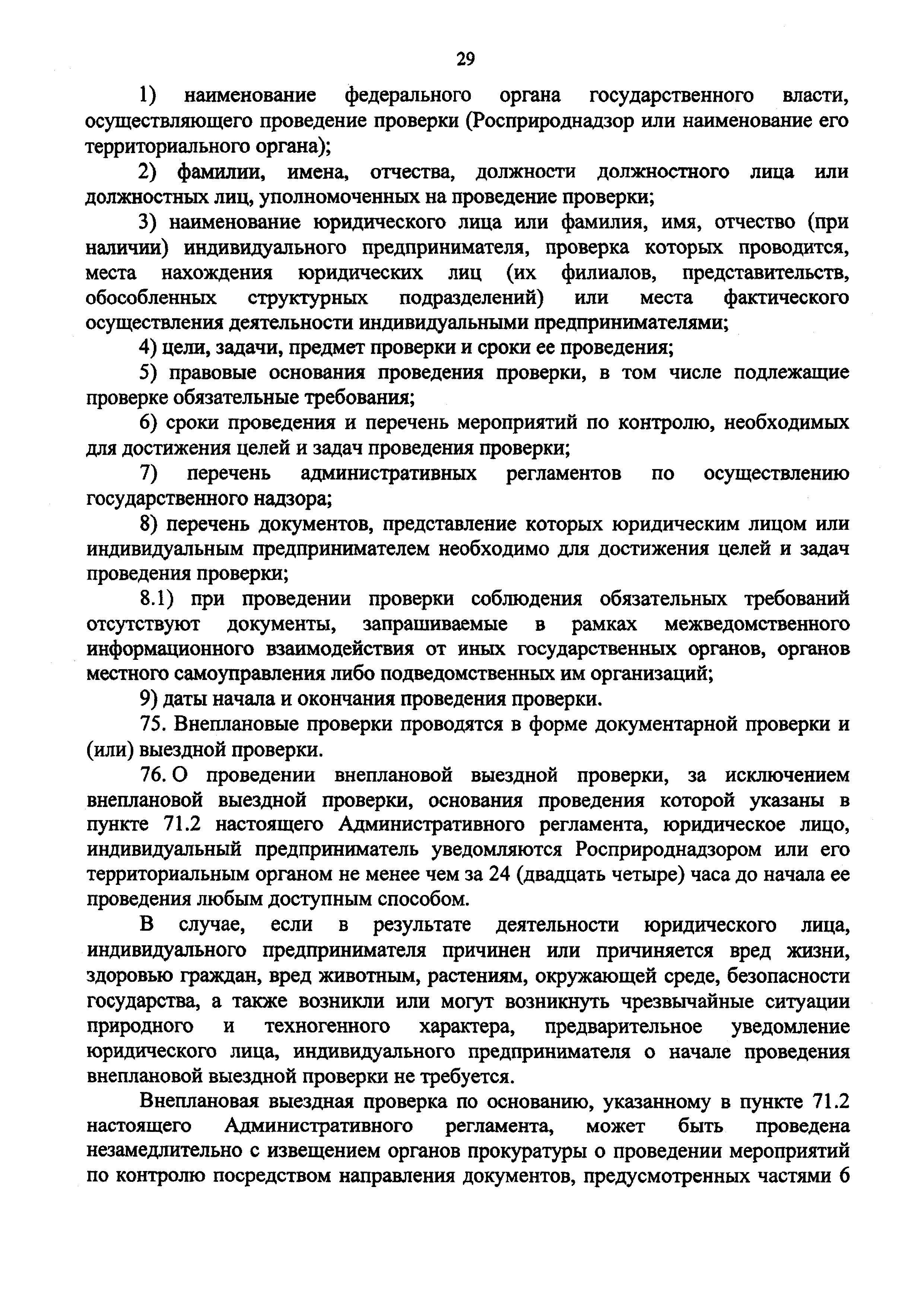 29

1) наименование федерального органа государственного власти, осуществляющего проведение проверки (Росприроднадзор или наименование его территориального органа);

2) фамилии, имена, отчества, должности должностного лица или должностных лиц, уполномоченных на проведение проверки;

3) наименование юридического лица или фамилия, имя, отчество (при наличии) индивидуального предпринимателя, проверка которых проводится, места нахождения юридических лиц (их филиалов, представительств, обособленных структурных подразделений) или места фактического осуществления деятельности индивидуальными предпринимателями;

4) цели, задачи, предмет проверки и сроки ее проведения;

5) правовые основания проведения проверки, в том числе подлежащие проверке обязательные требования;

6) сроки проведения и перечень мероприятий по контролю, необходимых для достижения целей и задач проведения проверки;

7) перечень административных регламентов по осуществлению государственного надзора;

8) перечень документов, представление которых юридическим лицом или индивидуальным предпринимателем необходимо для достижения целей и задач проведения проверки;

8.1) при проведении проверки соблюдения обязательных требований отсутствуют документы, запрашиваемые в рамках межведомственного информационного взаимодействия от иных государственных органов, органов местного самоуправления либо подведомственных им организаций;

9) даты начала и окончания проведения проверки.

75. Внеплановые проверки проводятся в форме документарной проверки и (или) выездной проверки.

76. О проведении внеплановой выездной проверки, за исключением внеплановой выездной проверки, основания проведения которой указаны в пункте 71.2 настоящего Административного регламента, юридическое лицо, индивидуальный предприниматель уведомляются Росприроднадзором или его территориальным органом не менее чем за 24 (двадцать четыре) часа до начала ее проведения любым доступным способом.

В случае, если в результате деятельности юридического лица, индивидуального предпринимателя причинен или причиняется вред жизни, здоровью граждан, вред животным, растениям, окружающей среде, безопасности государства, а также возникли или могут возникнуть чрезвычайные ситуации природного и техногенного характера, предварительное уведомление юридического лица, индивидуального предпринимателя о начале проведения внеплановой выездной проверки не требуется.

Внеплановая выездная проверка по основанию, указанному в пункте 71.2 настоящего Административного регламента, может быть проведена незамедлительно с извещением органов прокуратуры о проведении мероприятий по контролю посредством направления документов, предусмотренных частями 6